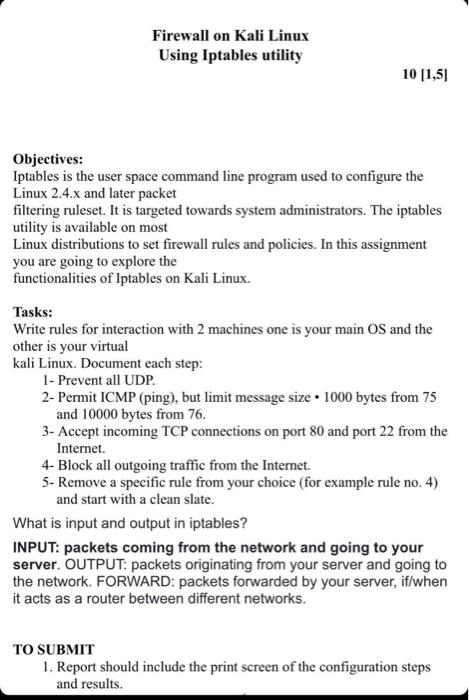 Firewall on Kali Linux
Using Iptables utility

10 [1,5]

Objectives:
Iptables is the user space command line program used to configure the Linux 2.4.x and later packet
filtering ruleset. It is targeted towards system administrators. The iptables utility is available on most
Linux distributions to set firewall rules and policies. In this assignment you are going to explore the
functionalities of Iptables on Kali Linux.

Tasks:
Write rules for interaction with 2 machines one is your main OS and the other is your virtual
kali Linux. Document each step:
1- Prevent all UDP.
2- Permit ICMP (ping), but limit message size • 1000 bytes from 75 and 10000 bytes from 76.
3- Accept incoming TCP connections on port 80 and port 22 from the Internet.
4- Block all outgoing traffic from the Internet.
5- Remove a specific rule from your choice (for example rule no. 4) and start with a clean slate.

What is input and output in iptables?

INPUT: packets coming from the network and going to your server. OUTPUT: packets originating from your server and going to the network. FORWARD: packets forwarded by your server, if/when it acts as a router between different networks.

TO SUBMIT
1. Report should include the print screen of the configuration steps and results.